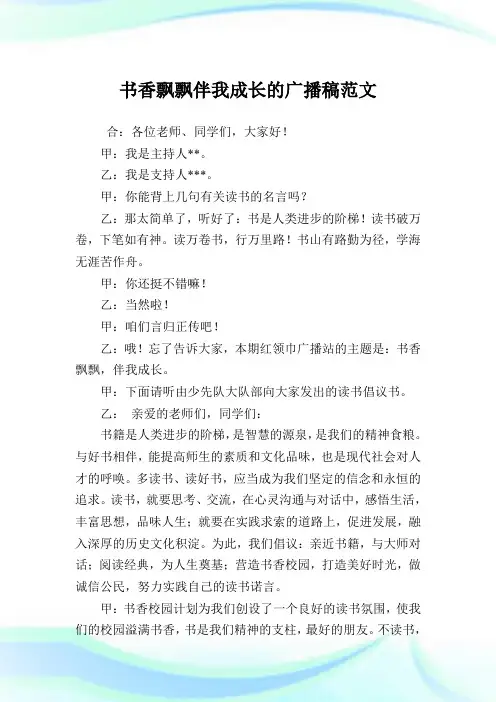 书香飘飘伴我成长的广播稿范文

合：各位老师、同学们，大家好！

甲：我是主持人**。

乙：我是支持人***。

甲：你能背上几句有关读书的名言吗？

乙：那太简单了，听好了：书是人类进步的阶梯！读书破万卷，下笔如有神。读万卷书，行万里路！书山有路勤为径，学海无涯苦作舟。

甲：你还挺不错嘛！

乙：当然啦！

甲：咱们言归正传吧！

乙：哦！忘了告诉大家，本期红领巾广播站的主题是：书香飘飘，伴我成长。

甲：下面请听由少先队大队部向大家发出的读书倡议书。

乙： 亲爱的老师们，同学们：

书籍是人类进步的阶梯，是智慧的源泉，是我们的精神食粮。与好书相伴，能提高师生的素质和文化品味，也是现代社会对人才的呼唤。多读书、读好书，应当成为我们坚定的信念和永恒的追求。读书，就要思考、交流，在心灵沟通与对话中，感悟生活，丰富思想，品味人生；就要在实践求索的道路上，促进发展，融入深厚的历史文化积淀。为此，我们倡议：亲近书籍，与大师对话；阅读经典，为人生奠基；营造书香校园，打造美好时光，做诚信公民，努力实践自己的读书诺言。

甲：书香校园计划为我们创设了一个良好的读书氛围，使我们的校园溢满书香，书是我们精神的支柱，最好的朋友。不读书，